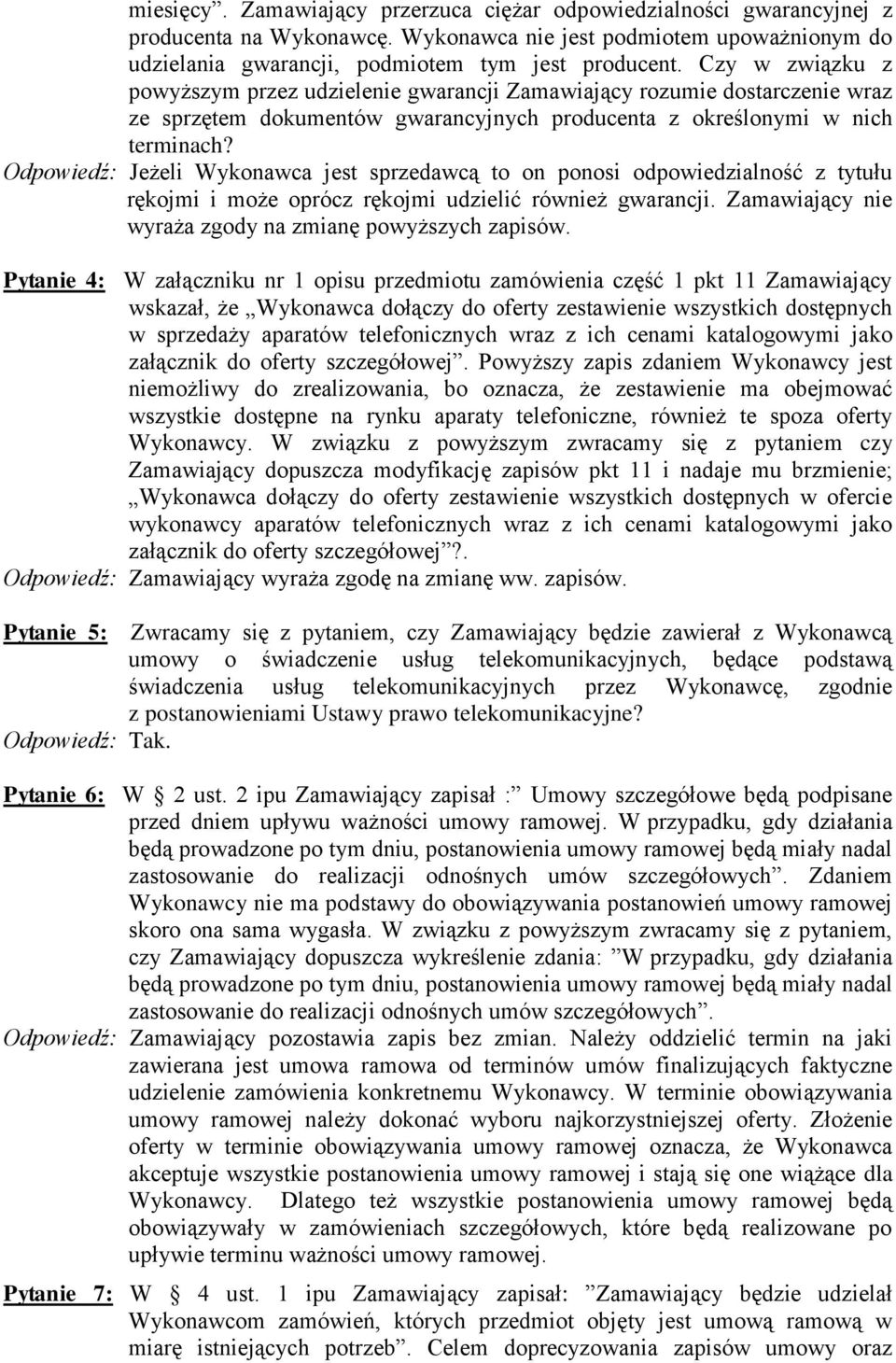 miesięcy”. Zamawiający przerzuca ciężar odpowiedzialności gwarancyjnej z producenta na Wykonawcę. Wykonawca nie jest podmiotem upoważnionym do udzielania gwarancji, podmiotem tym jest producent. Czy w związku z powyższym przez udzielenie gwarancji Zamawiający rozumie dostarczenie wraz ze sprzętem dokumentów gwarancyjnych producenta z określonymi w nich terminach?

Odpowiedź: Jeżeli Wykonawca jest sprzedawcą to on ponosi odpowiedzialność z tytułu rękojmi i może oprócz rękojmi udzielić również gwarancji. Zamawiający nie wyraża zgody na zmianę powyższych zapisów.

Pytanie 4: W załączniku nr 1 opisu przedmiotu zamówienia część 1 pkt 11 Zamawiający wskazał, że „Wykonawca dołączy do oferty zestawienie wszystkich dostępnych w sprzedaży aparatów telefonicznych wraz z ich cenami katalogowymi jako załącznik do oferty szczegółowej”. Powyższy zapis zdaniem Wykonawcy jest niemożliwy do zrealizowania, bo oznacza, że zestawienie ma obejmować wszystkie dostępne na rynku aparaty telefoniczne, również te spoza oferty Wykonawcy. W związku z powyższym zwracamy się z pytaniem czy Zamawiający dopuszcza modyfikację zapisów pkt 11 i nadaje mu brzmienie; „Wykonawca dołączy do oferty zestawienie wszystkich dostępnych w ofercie wykonawcy aparatów telefonicznych wraz z ich cenami katalogowymi jako załącznik do oferty szczegółowej”?.

Odpowiedź: Zamawiający wyraża zgodę na zmianę ww. zapisów.

Pytanie 5: Zwracamy się z pytaniem, czy Zamawiający będzie zawierał z Wykonawcą umowy o świadczenie usług telekomunikacyjnych, będące podstawą świadczenia usług telekomunikacyjnych przez Wykonawcę, zgodnie z postanowieniami Ustawy prawo telekomunikacyjne?

Odpowiedź: Tak.

Pytanie 6: W § 2 ust. 2 ipu Zamawiający zapisał :” Umowy szczegółowe będą podpisane przed dniem upływu ważności umowy ramowej. W przypadku, gdy działania będą prowadzone po tym dniu, postanowienia umowy ramowej będą miały nadal zastosowanie do realizacji odnośnych umów szczegółowych”. Zdaniem Wykonawcy nie ma podstawy do obowiązywania postanowień umowy ramowej skoro ona sama wygasła. W związku z powyższym zwracamy się z pytaniem, czy Zamawiający dopuszcza wykreślenie zdania: ”W przypadku, gdy działania będą prowadzone po tym dniu, postanowienia umowy ramowej będą miały nadal zastosowanie do realizacji odnośnych umów szczegółowych”.

Odpowiedź: Zamawiający pozostawia zapis bez zmian. Należy oddzielić termin na jaki zawierana jest umowa ramowa od terminów umów finalizujących faktyczne udzielenie zamówienia konkretnemu Wykonawcy. W terminie obowiązywania umowy ramowej należy dokonać wyboru najkorzystniejszej oferty. Złożenie oferty w terminie obowiązywania umowy ramowej oznacza, że Wykonawca akceptuje wszystkie postanowienia umowy ramowej i stają się one wiążące dla Wykonawcy. Dlatego też wszystkie postanowienia umowy ramowej będą obowiązywały w zamówieniach szczegółowych, które będą realizowane po upływie terminu ważności umowy ramowej.

Pytanie 7: W § 4 ust. 1 ipu Zamawiający zapisał: ”Zamawiający będzie udzielał Wykonawcom zamówień, których przedmiot objęty jest umową ramową w miarę istniejących potrzeb”. Celem doprecyzowania zapisów umowy oraz